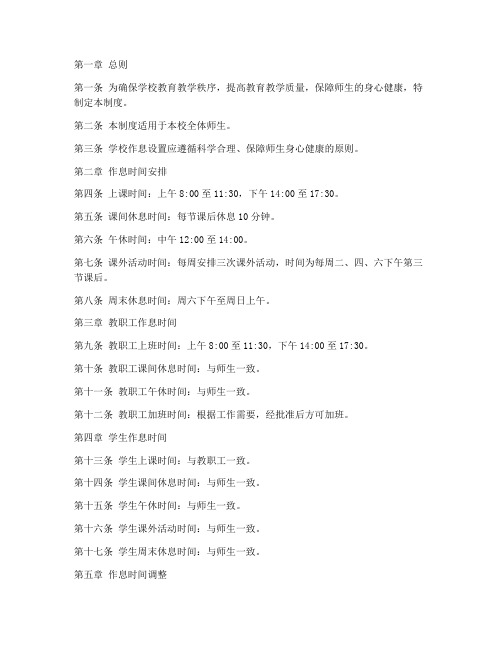 第一章 总则

第一条 为确保学校教育教学秩序，提高教育教学质量，保障师生的身心健康，特制定本制度。

第二条 本制度适用于本校全体师生。

第三条 学校作息设置应遵循科学合理、保障师生身心健康的原则。

第二章 作息时间安排

第四条 上课时间：上午 8:00 至 11:30，下午 14:00 至 17:30。

第五条 课间休息时间：每节课后休息 10 分钟。

第六条 午休时间：中午 12:00 至 14:00。

第七条 课外活动时间：每周安排三次课外活动，时间为每周二、四、六下午第三节课后。

第八条 周末休息时间：周六下午至周日上午。

第三章 教职工作息时间

第九条 教职工上班时间：上午 8:00 至 11:30，下午 14:00 至 17:30。

第十条 教职工课间休息时间：与师生一致。

第十一条 教职工午休时间：与师生一致。

第十二条 教职工加班时间：根据工作需要，经批准后方可加班。

第四章 学生作息时间

第十三条 学生上课时间：与教职工一致。

第十四条 学生课间休息时间：与师生一致。

第十五条 学生午休时间：与师生一致。

第十六条 学生课外活动时间：与师生一致。

第十七条 学生周末休息时间：与师生一致。

第五章 作息时间调整